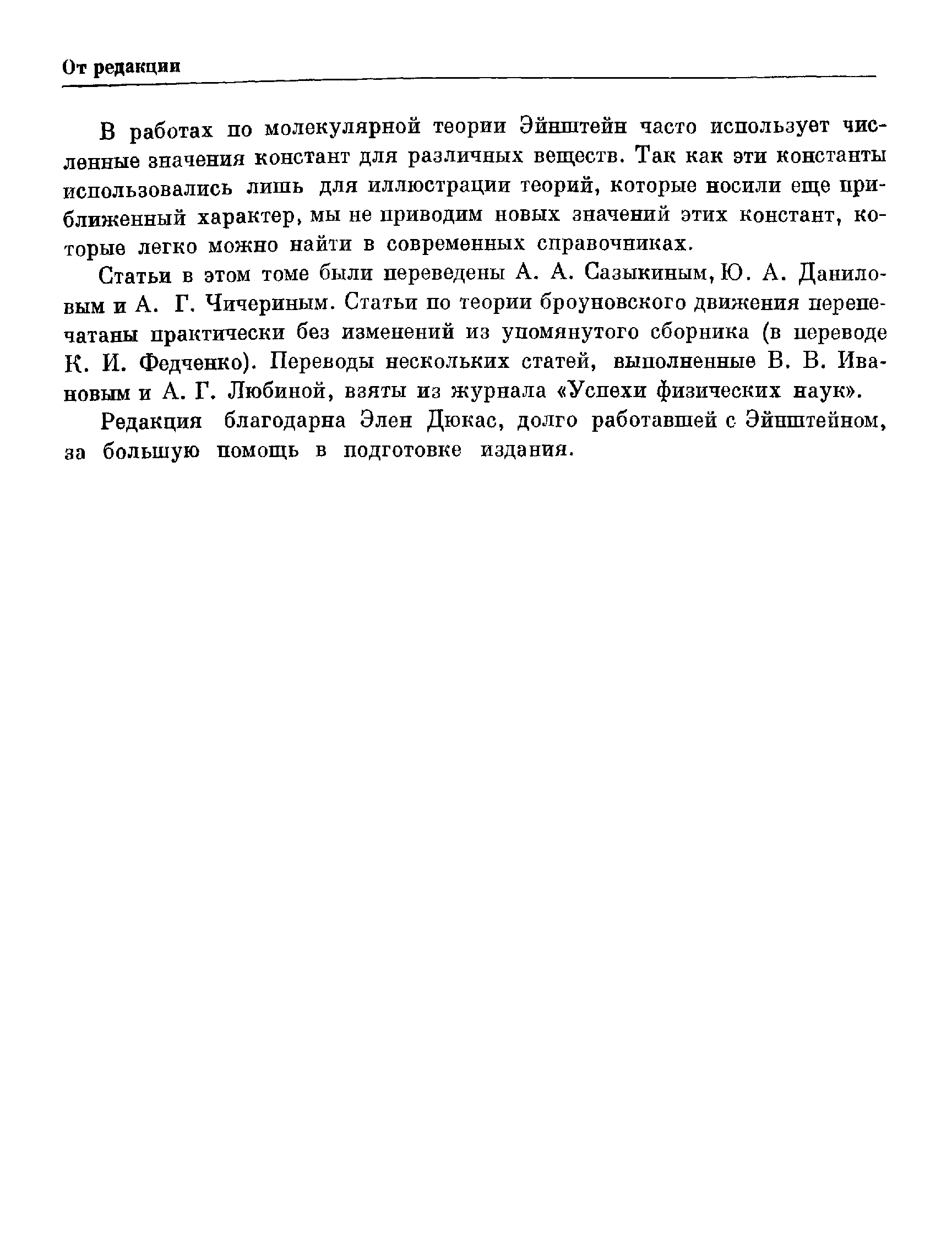 От редакции

В работах по молекулярной теории Эйнштейн часто использует численные значения констант для различных веществ. Так как эти константы использовались лишь для иллюстрации теорий, которые носили еще приближенный характер, мы не приводим новых значений этих констант, которые легко можно найти в современных справочниках.

Статьи в этом томе были переведены А. А. Сазыкиным, Ю. А. Даниловым и А. Г. Чичериным. Статьи по теории броуновского движения перепечатаны практически без изменений из упомянутого сборника (в переводе К. И. Федченко). Переводы нескольких статей, выполненные В. В. Ивановым и А. Г. Любиной, взяты из журнала «Успехи физических наук».

Редакция благодарна Элен Дюкас, долго работавшей с Эйнштейном, за большую помощь в подготовке издания.